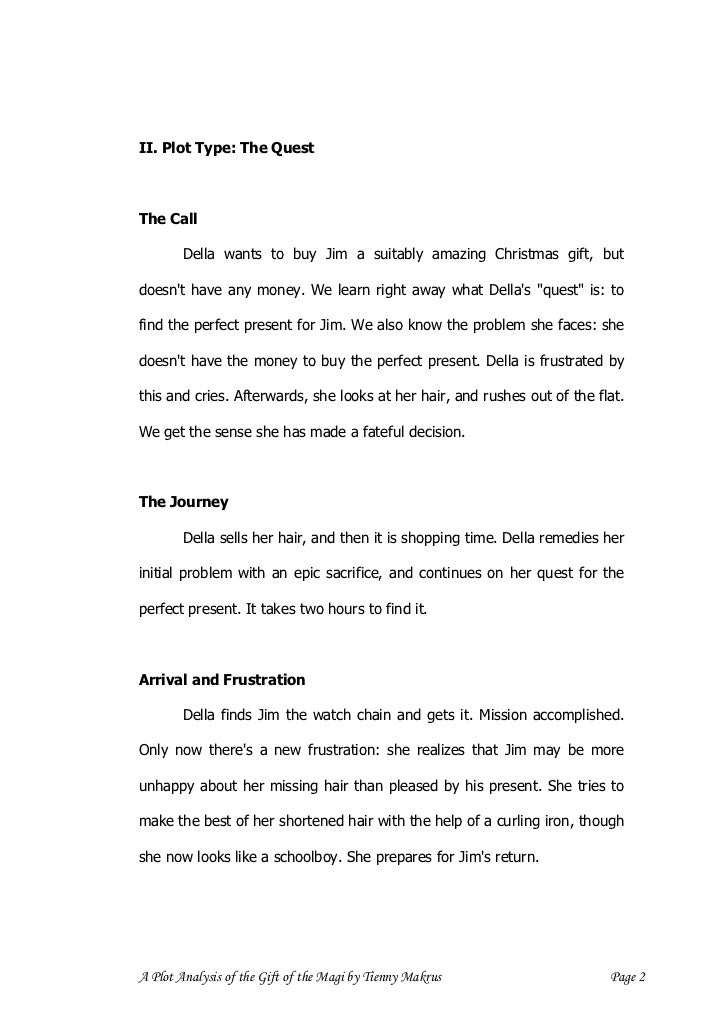 II. Plot Type: The Quest

The Call

Della wants to buy Jim a suitably amazing Christmas gift, but doesn't have any money. We learn right away what Della's "quest" is: to find the perfect present for Jim. We also know the problem she faces: she doesn't have the money to buy the perfect present. Della is frustrated by this and cries. Afterwards, she looks at her hair, and rushes out of the flat. We get the sense she has made a fateful decision.

The Journey

Della sells her hair, and then it is shopping time. Della remedies her initial problem with an epic sacrifice, and continues on her quest for the perfect present. It takes two hours to find it.

Arrival and Frustration

Della finds Jim the watch chain and gets it. Mission accomplished. Only now there's a new frustration: she realizes that Jim may be more unhappy about her missing hair than pleased by his present. She tries to make the best of her shortened hair with the help of a curling iron, though she now looks like a schoolboy. She prepares for Jim's return.

A Plot Analysis of the Gift of the Magi by Tienny Makrus Page 2